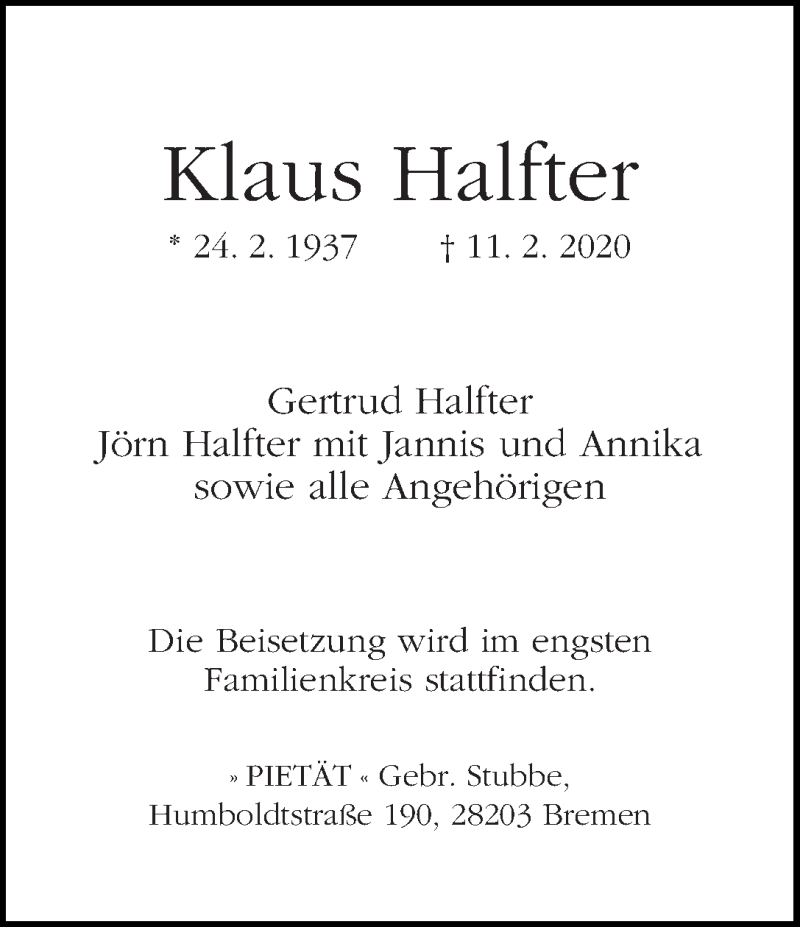 Klaus Halfter

* 24. 2. 1937 † 11. 2. 2020

Gertrud Halfter
Jörn Halfter mit Jannis und Annika
sowie alle Angehörigen

Die Beisetzung wird im engsten Familienkreis stattfinden.

» PIETÄT « Gebr. Stubbe,
Humboldtstraße 190, 28203 Bremen